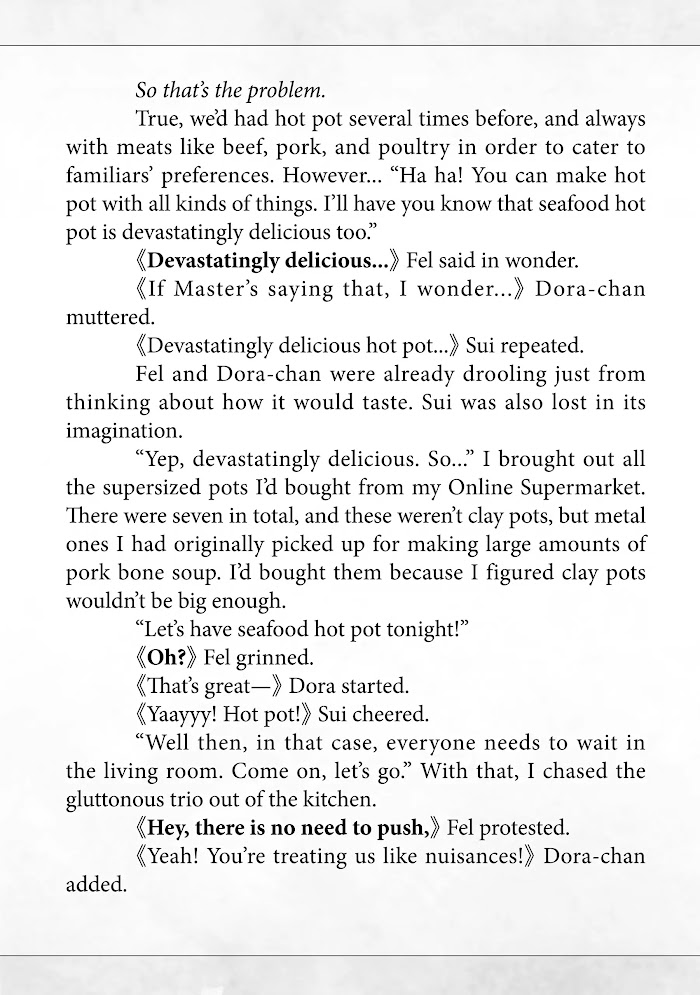 So that's the problem.

True, we'd had hot pot several times before, and always with meats like beef, pork, and poultry in order to cater to familiars' preferences. However... "Ha ha! You can make hot pot with all kinds of things. I'll have you know that seafood hot pot is devastatingly delicious too."

《Devastatingly delicious...》 Fel said in wonder.

《If Master's saying that, I wonder...》 Dora-chan muttered.

《Devastatingly delicious hot pot...》 Sui repeated.

Fel and Dora-chan were already drooling just from thinking about how it would taste. Sui was also lost in its imagination.

"Yep, devastatingly delicious. So..." I brought out all the supersized pots I'd bought from my Online Supermarket. There were seven in total, and these weren't clay pots, but metal ones I had originally picked up for making large amounts of pork bone soup. I'd bought them because I figured clay pots wouldn't be big enough.

"Let's have seafood hot pot tonight!"

《Oh?》 Fel grinned.

《That's great—》 Dora started.

《Yaayyy! Hot pot!》 Sui cheered.

"Well then, in that case, everyone needs to wait in the living room. Come on, let's go." With that, I chased the gluttonous trio out of the kitchen.

《Hey, there is no need to push,》 Fel protested.

《Yeah! You're treating us like nuisances!》 Dora-chan added.